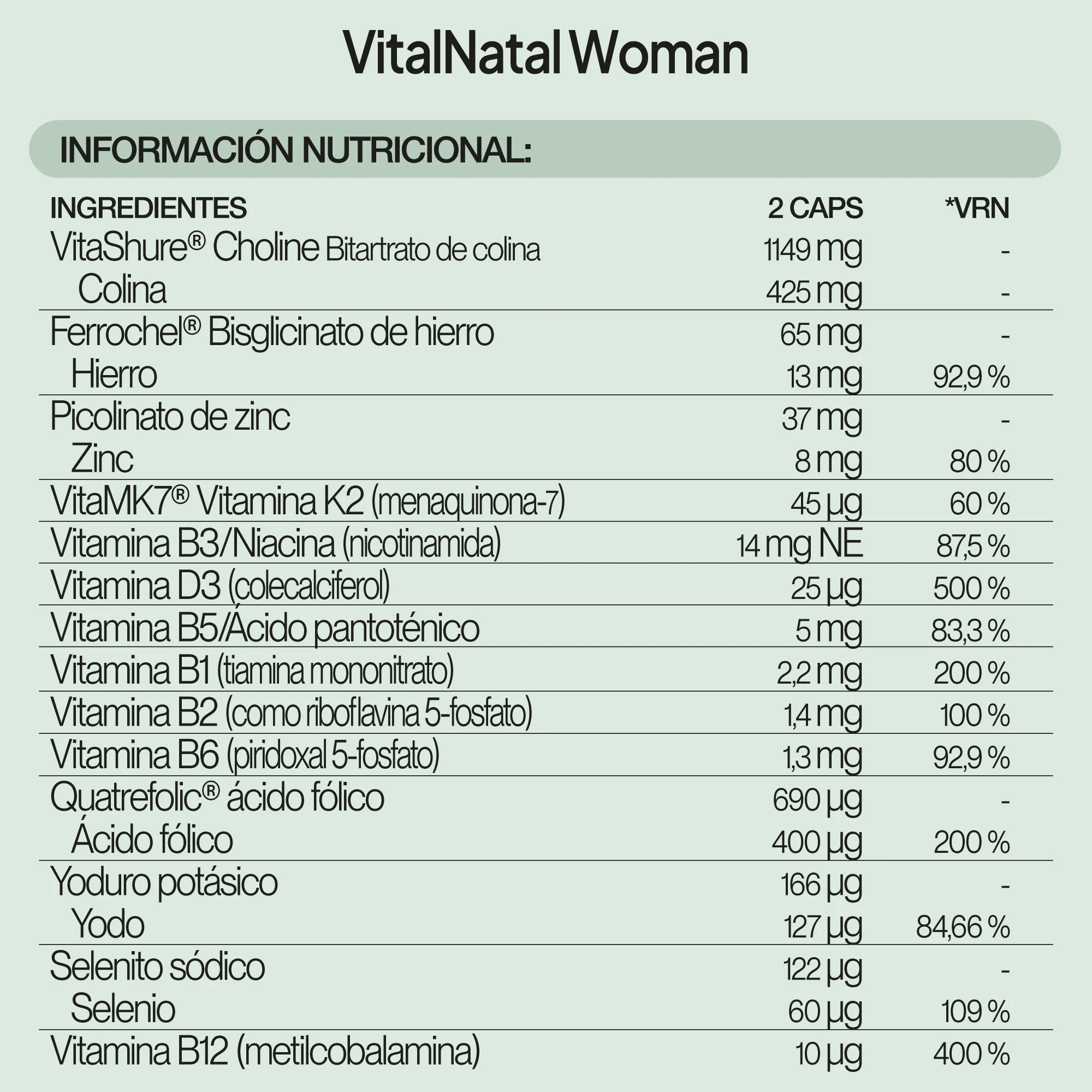 VitalNatal Woman

INFORMACIÓN NUTRICIONAL:

| INGREDIENTES | 2 CAPS | *VRN |
|---|---|---|
| VitaShure® Choline Bitartrato de colina | 1149 mg | - |
| Colina | 425 mg | - |
| Ferrochel® Bisglicinato de hierro | 65 mg | - |
| Hierro | 13 mg | 92,9 % |
| Picolinato de zinc | 37 mg | - |
| Zinc | 8 mg | 80 % |
| VitaMK7® Vitamina K2 (menaquinona-7) | 45 µg | 60 % |
| Vitamina B3/Niacina (nicotinamida) | 14 mg NE | 87,5 % |
| Vitamina D3 (colecalciferol) | 25 µg | 500 % |
| Vitamina B5/Ácido pantoténico | 5 mg | 83,3 % |
| Vitamina B1 (tiamina mononitrato) | 2,2 mg | 200 % |
| Vitamina B2 (como riboflavina 5-fosfato) | 1,4 mg | 100 % |
| Vitamina B6 (piridoxal 5-fosfato) | 1,3 mg | 92,9 % |
| Quatrefolic® ácido fólico | 690 µg | - |
| Ácido fólico | 400 µg | 200 % |
| Yoduro potásico | 166 µg | - |
| Yodo | 127 µg | 84,66 % |
| Selenito sódico | 122 µg | - |
| Selenio | 60 µg | 109 % |
| Vitamina B12 (metilcobalamina) | 10 µg | 400 % |